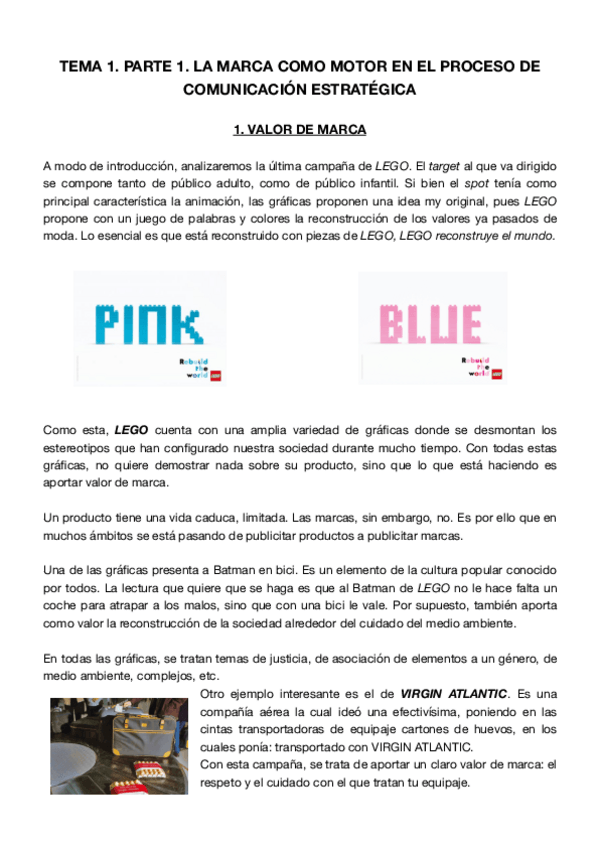 TEMA 1. PARTE 1. LA MARCA COMO MOTOR EN EL PROCESO DE COMUNICACIÓN ESTRATÉGICA

1. VALOR DE MARCA

A modo de introducción, analizaremos la última campaña de LEGO. El target al que va dirigido se compone tanto de público adulto, como de público infantil. Si bien el spot tenía como principal característica la animación, las gráficas proponen una idea my original, pues LEGO propone con un juego de palabras y colores la reconstrucción de los valores ya pasados de moda. Lo esencial es que está reconstruido con piezas de LEGO, LEGO reconstruye el mundo.

PINK

Rebuild the world

BLUE

Rebuild the world

Como esta, LEGO cuenta con una amplia variedad de gráficas donde se desmontan los estereotipos que han configurado nuestra sociedad durante mucho tiempo. Con todas estas gráficas, no quiere demostrar nada sobre su producto, sino que lo que está haciendo es aportar valor de marca.

Un producto tiene una vida caduca, limitada. Las marcas, sin embargo, no. Es por ello que en muchos ámbitos se está pasando de publicitar productos a publicitar marcas.

Una de las gráficas presenta a Batman en bici. Es un elemento de la cultura popular conocido por todos. La lectura que quiere que se haga es que al Batman de LEGO no le hace falta un coche para atrapar a los malos, sino que con una bici le vale. Por supuesto, también aporta como valor la reconstrucción de la sociedad alrededor del cuidado del medio ambiente.

En todas las gráficas, se tratan temas de justicia, de asociación de elementos a un género, de medio ambiente, complejos, etc.

Otro ejemplo interesante es el de VIRGIN ATLANTIC. Es una compañía aérea la cual ideó una efectivísima, poniendo en las cintas transportadoras de equipaje cartones de huevos, en los cuales ponía: transportado con VIRGIN ATLANTIC.
Con esta campaña, se trata de aportar un claro valor de marca: el respeto y el cuidado con el que tratan tu equipaje.